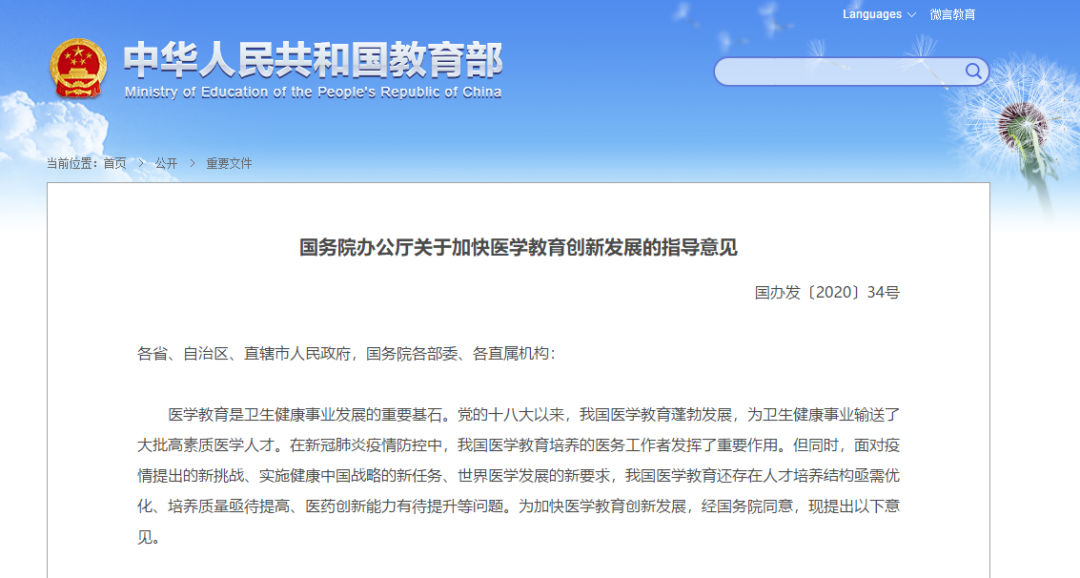 Languages 微言教育

中华人民共和国教育部
Ministry of Education of the People's Republic of China

当前位置：首页 > 公开 > 重要文件

国务院办公厅关于加快医学教育创新发展的指导意见

国办发〔2020〕34号

各省、自治区、直辖市人民政府，国务院各部委、各直属机构：

医学教育是卫生健康事业发展的重要基石。党的十八大以来，我国医学教育蓬勃发展，为卫生健康事业输送了大批高素质医学人才。在新冠肺炎疫情防控中，我国医学教育培养的医务工作者发挥了重要作用。但同时，面对疫情提出的新挑战、实施健康中国战略的新任务、世界医学发展的新要求，我国医学教育还存在人才培养结构亟需优化、培养质量亟待提高、医药创新能力有待提升等问题。为加快医学教育创新发展，经国务院同意，现提出以下意见。